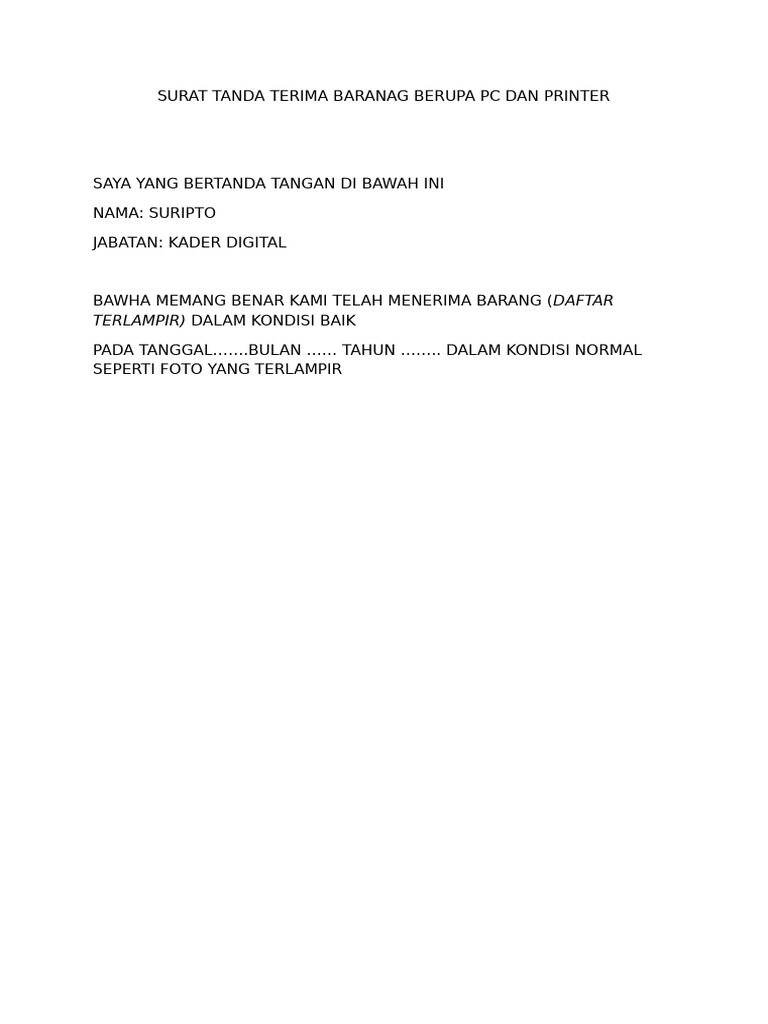 SURAT TANDA TERIMA BARANAG BERUPA PC DAN PRINTER

SAYA YANG BERTANDA TANGAN DI BAWAH INI

NAMA: SURIPTO

JABATAN: KADER DIGITAL

BAWHA MEMANG BENAR KAMI TELAH MENERIMA BARANG (DAFTAR TERLAMPIR) DALAM KONDISI BAIK

PADA TANGGAL…….BULAN …… TAHUN …….. DALAM KONDISI NORMAL SEPERTI FOTO YANG TERLAMPIR